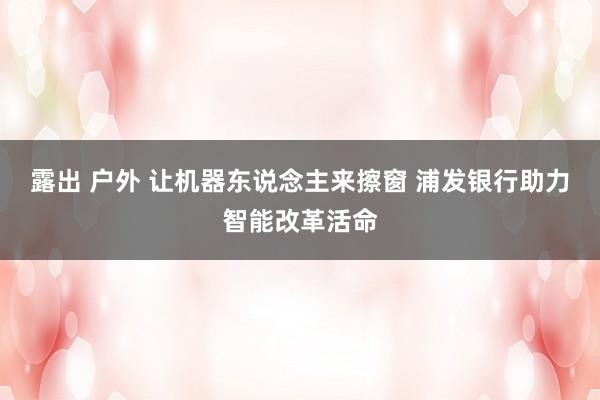 露出 户外 让机器东说念主来擦窗 浦发银行助力智能改革活命